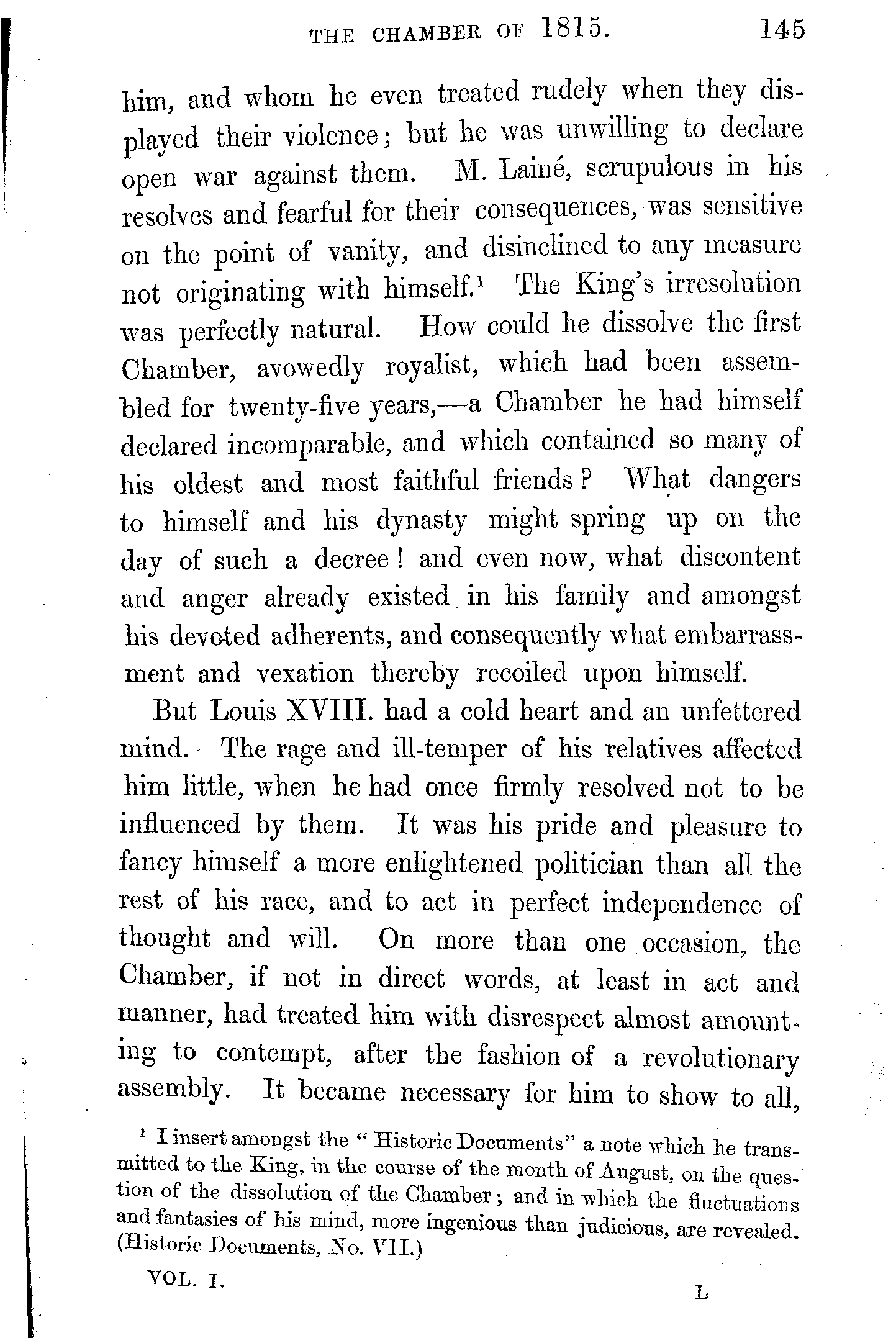 THE CHAMBER OF 1815. 145

him, and whom he even treated rudely when they displayed their violence; but he was unwilling to declare open war against them. M. Lainé, scrupulous in his resolves and fearful for their consequences, was sensitive on the point of vanity, and disinclined to any measure not originating with himself.$^1$ The King's irresolution was perfectly natural. How could he dissolve the first Chamber, avowedly royalist, which had been assembled for twenty-five years,—a Chamber he had himself declared incomparable, and which contained so many of his oldest and most faithful friends? What dangers to himself and his dynasty might spring up on the day of such a decree! and even now, what discontent and anger already existed in his family and amongst his devoted adherents, and consequently what embarrassment and vexation thereby recoiled upon himself.

But Louis XVIII. had a cold heart and an unfettered mind. The rage and ill-temper of his relatives affected him little, when he had once firmly resolved not to be influenced by them. It was his pride and pleasure to fancy himself a more enlightened politician than all the rest of his race, and to act in perfect independence of thought and will. On more than one occasion, the Chamber, if not in direct words, at least in act and manner, had treated him with disrespect almost amounting to contempt, after the fashion of a revolutionary assembly. It became necessary for him to show to all,

$^1$ I insert amongst the "Historic Documents" a note which he transmitted to the King, in the course of the month of August, on the question of the dissolution of the Chamber; and in which the fluctuations and fantasies of his mind, more ingenious than judicious, are revealed. (Historic Documents, No. VII.)

VOL. I. L